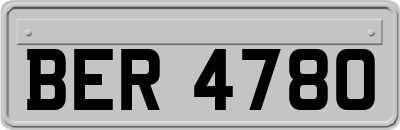 BER 4780